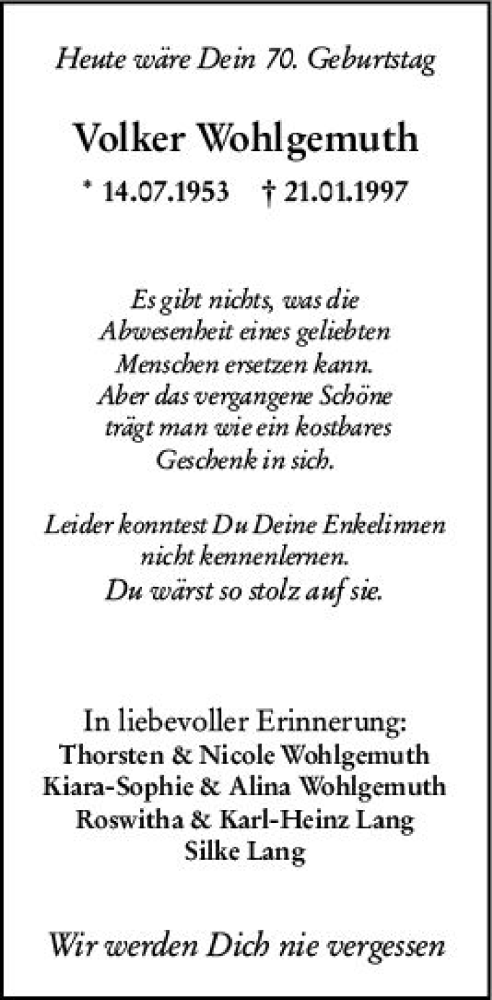 Heute wäre Dein 70. Geburtstag

Volker Wohlgemuth

* 14.07.1953 † 21.01.1997

Es gibt nichts, was die
Abwesenheit eines geliebten
Menschen ersetzen kann.
Aber das vergangene Schöne
trägt man wie ein kostbares
Geschenk in sich.

Leider konntest Du Deine Enkelinnen
nicht kennenlernen.
Du wärst so stolz auf sie.

In liebevoller Erinnerung:
Thorsten & Nicole Wohlgemuth
Kiara-Sophie & Alina Wohlgemuth
Roswitha & Karl-Heinz Lang
Silke Lang

Wir werden Dich nie vergessen